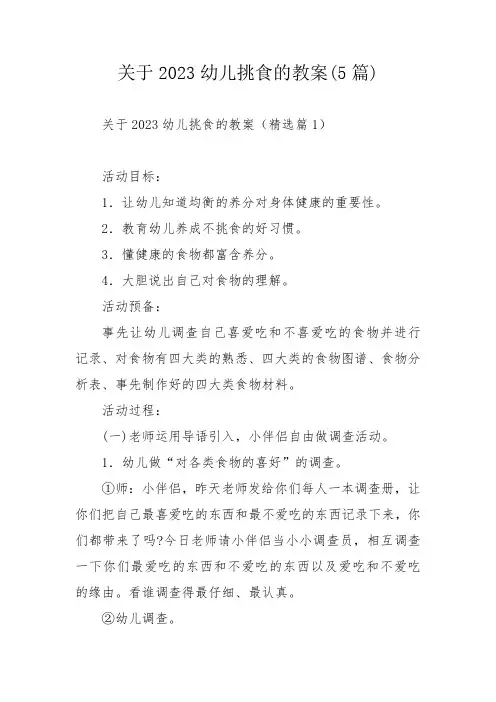 关于2023幼儿挑食的教案(5篇)

关于2023幼儿挑食的教案（精选篇1）

活动目标：

1．让幼儿知道均衡的养分对身体健康的重要性。

2．教育幼儿养成不挑食的好习惯。

3．懂健康的食物都富含养分。

4．大胆说出自己对食物的理解。

活动预备：

事先让幼儿调查自己喜爱吃和不喜爱吃的食物并进行记录、对食物有四大类的熟悉、四大类的食物图谱、食物分析表、事先制作好的四大类食物材料。

活动过程：

(一)老师运用导语引入，小伴侣自由做调查活动。

1．幼儿做“对各类食物的喜好”的调查。

①师：小伴侣，昨天老师发给你们每人一本调查册，让你们把自己最喜爱吃的东西和最不爱吃的东西记录下来，你们都带来了吗?今日老师请小伴侣当小小调查员，相互调查一下你们最爱吃的东西和不爱吃的东西以及爱吃和不爱吃的缘由。看谁调查得最仔细、最认真。

②幼儿调查。